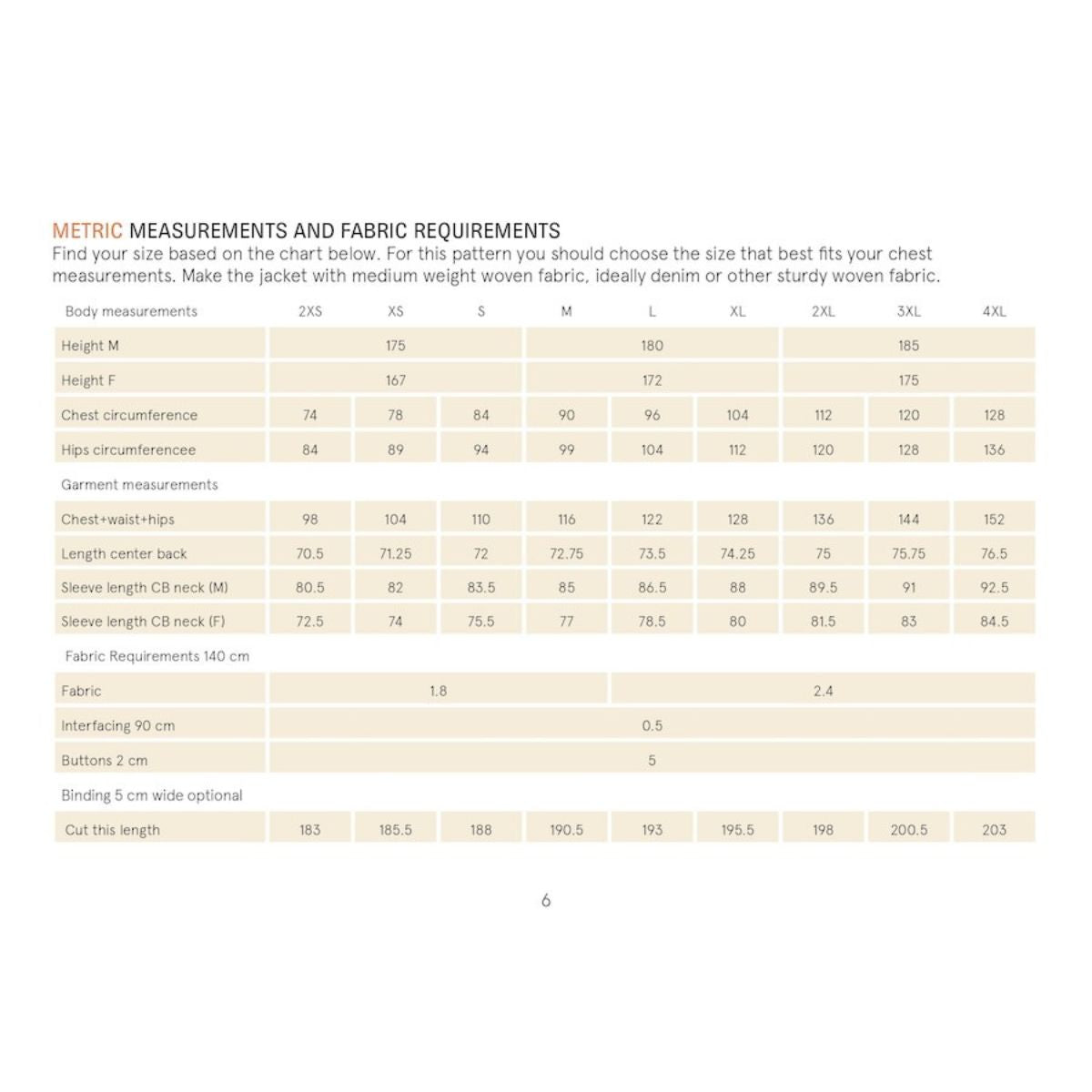 METRIC MEASUREMENTS AND FABRIC REQUIREMENTS
Find your size based on the chart below. For this pattern you should choose the size that best fits your chest measurements. Make the jacket with medium weight woven fabric, ideally denim or other sturdy woven fabric.

| Body measurements | 2XS | XS | S | M | L | XL | 2XL | 3XL | 4XL |
|---|---|---|---|---|---|---|---|---|---|
| Height M | 175 | | | 180 | | | 185 | | |
| Height F | 167 | | | 172 | | | 175 | | |
| Chest circumference | 74 | 78 | 84 | 90 | 96 | 104 | 112 | 120 | 128 |
| Hips circumferencee | 84 | 89 | 94 | 99 | 104 | 112 | 120 | 128 | 136 |
| Garment measurements | | | | | | | | | |
| Chest+waist+hips | 98 | 104 | 110 | 116 | 122 | 128 | 136 | 144 | 152 |
| Length center back | 70.5 | 71.25 | 72 | 72.75 | 73.5 | 74.25 | 75 | 75.75 | 76.5 |
| Sleeve length CB neck (M) | 80.5 | 82 | 83.5 | 85 | 86.5 | 88 | 89.5 | 91 | 92.5 |
| Sleeve length CB neck (F) | 72.5 | 74 | 75.5 | 77 | 78.5 | 80 | 81.5 | 83 | 84.5 |
| Fabric Requirements 140 cm | | | | | | | | | |
| Fabric | 1.8 | | | | 2.4 | | | | |
| Interfacing 90 cm | 0.5 | | | | | | | | |
| Buttons 2 cm | 5 | | | | | | | | |
| Binding 5 cm wide optional | | | | | | | | | |
| Cut this length | 183 | 185.5 | 188 | 190.5 | 193 | 195.5 | 198 | 200.5 | 203 |

6